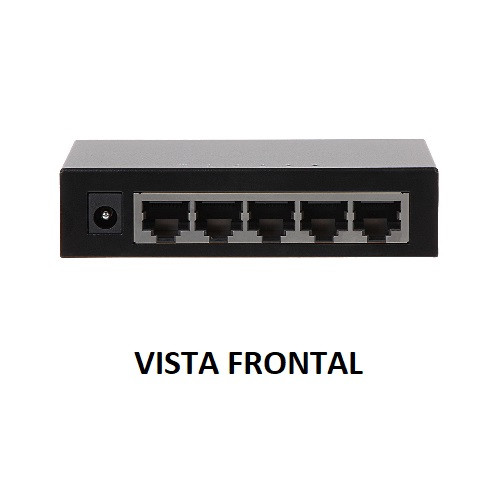 VISTA FRONTAL